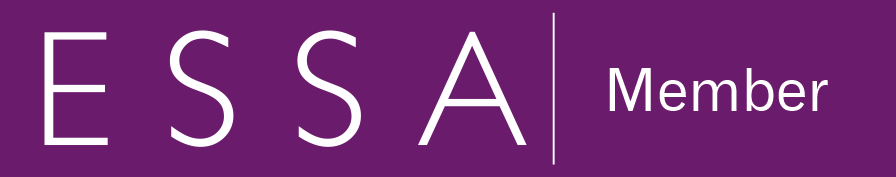 ESSA Member